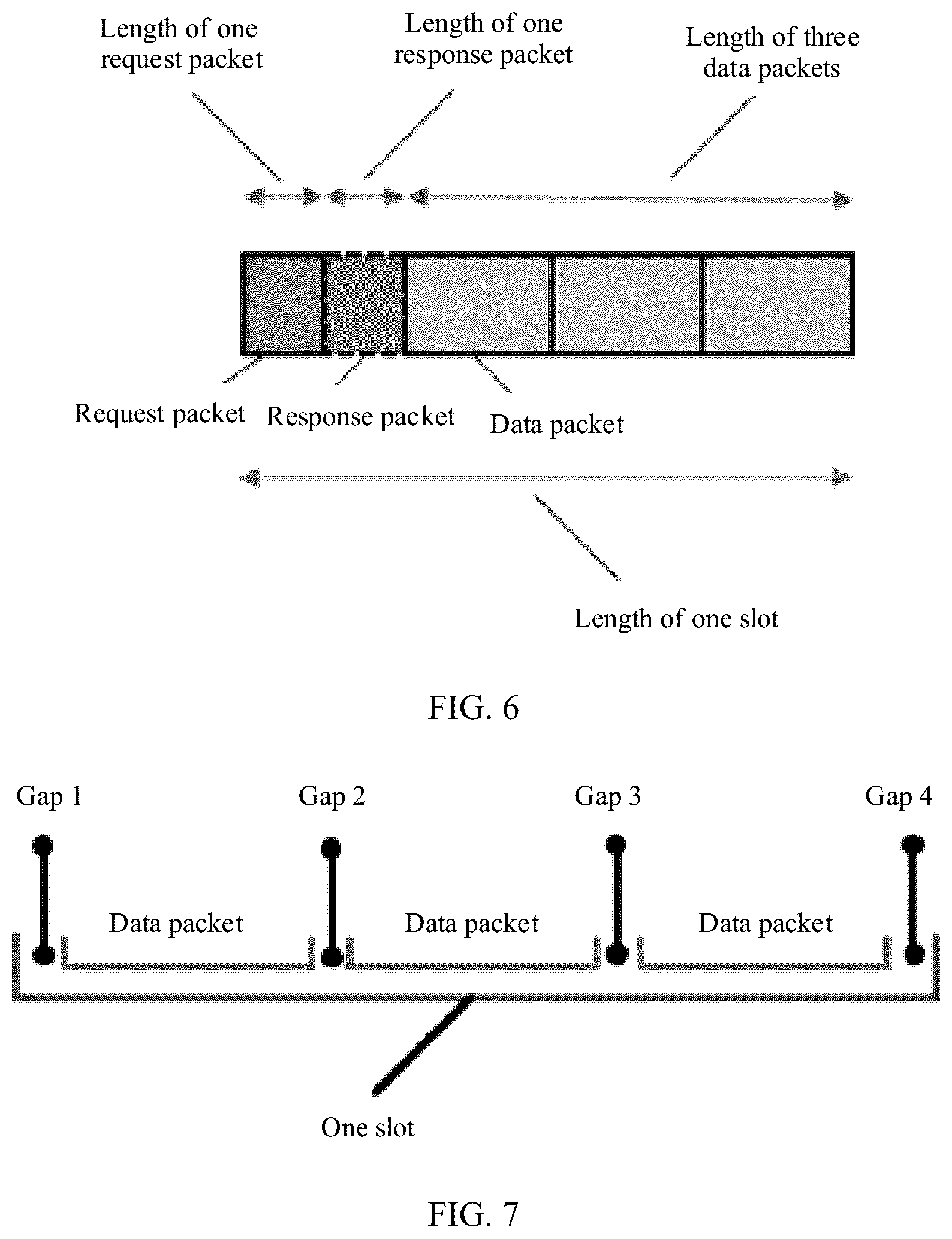 Length of one request packet

Length of one response packet

Length of three data packets

Request packet

Response packet

Data packet

Length of one slot

FIG. 6

Gap 1

Gap 2

Gap 3

Gap 4

Data packet

Data packet

Data packet

One slot

FIG. 7